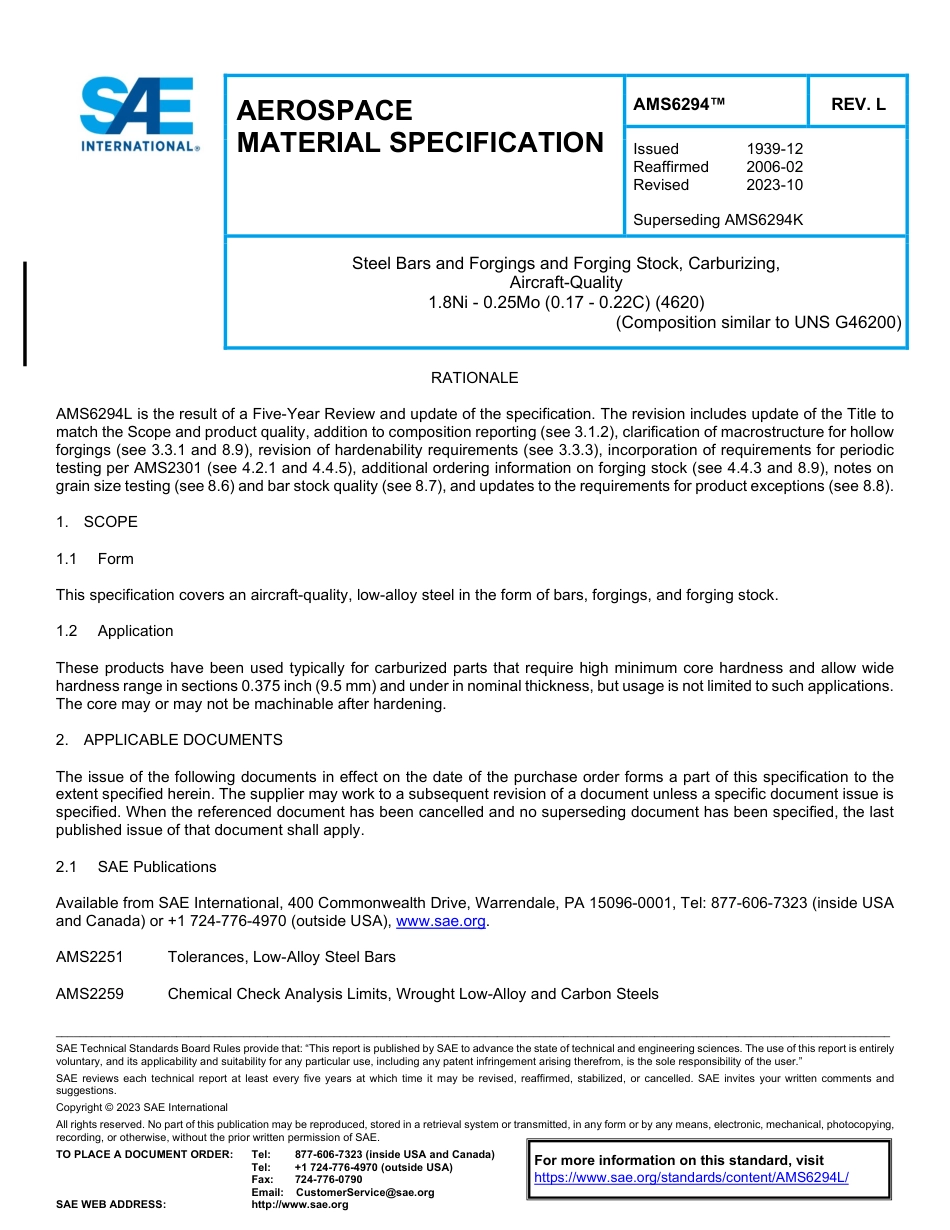 SAE INTERNATIONAL®

AEROSPACE MATERIAL SPECIFICATION

AMS6294™

REV. L

Issued 1939-12
Reaffirmed 2006-02
Revised 2023-10

Superseding AMS6294K

Steel Bars and Forgings and Forging Stock, Carburizing, Aircraft-Quality
1.8Ni - 0.25Mo (0.17 - 0.22C) (4620)
(Composition similar to UNS G46200)

RATIONALE

AMS6294L is the result of a Five-Year Review and update of the specification. The revision includes update of the Title to match the Scope and product quality, addition to composition reporting (see 3.1.2), clarification of macrostructure for hollow forgings (see 3.3.1 and 8.9), revision of hardenability requirements (see 3.3.3), incorporation of requirements for periodic testing per AMS2301 (see 4.2.1 and 4.4.5), additional ordering information on forging stock (see 4.4.3 and 8.9), notes on grain size testing (see 8.6) and bar stock quality (see 8.7), and updates to the requirements for product exceptions (see 8.8).

1. SCOPE

1.1 Form

This specification covers an aircraft-quality, low-alloy steel in the form of bars, forgings, and forging stock.

1.2 Application

These products have been used typically for carburized parts that require high minimum core hardness and allow wide hardness range in sections 0.375 inch (9.5 mm) and under in nominal thickness, but usage is not limited to such applications. The core may or may not be machinable after hardening.

2. APPLICABLE DOCUMENTS

The issue of the following documents in effect on the date of the purchase order forms a part of this specification to the extent specified herein. The supplier may work to a subsequent revision of a document unless a specific document issue is specified. When the referenced document has been cancelled and no superseding document has been specified, the last published issue of that document shall apply.

2.1 SAE Publications

Available from SAE International, 400 Commonwealth Drive, Warrendale, PA 15096-0001, Tel: 877-606-7323 (inside USA and Canada) or +1 724-776-4970 (outside USA), www.sae.org.

AMS2251 Tolerances, Low-Alloy Steel Bars

AMS2259 Chemical Check Analysis Limits, Wrought Low-Alloy and Carbon Steels

SAE Technical Standards Board Rules provide that: "This report is published by SAE to advance the state of technical and engineering sciences. The use of this report is entirely voluntary, and its applicability and suitability for any particular use, including any patent infringement arising therefrom, is the sole responsibility of the user."

SAE reviews each technical report at least every five years at which time it may be revised, reaffirmed, stabilized, or cancelled. SAE invites your written comments and suggestions.

Copyright © 2023 SAE International

All rights reserved. No part of this publication may be reproduced, stored in a retrieval system or transmitted, in any form or by any means, electronic, mechanical, photocopying, recording, or otherwise, without the prior written permission of SAE.

TO PLACE A DOCUMENT ORDER: Tel: 877-606-7323 (inside USA and Canada)
Tel: +1 724-776-4970 (outside USA)
Fax: 724-776-0790
Email: CustomerService@sae.org
SAE WEB ADDRESS: http://www.sae.org

For more information on this standard, visit
https://www.sae.org/standards/content/AMS6294L/